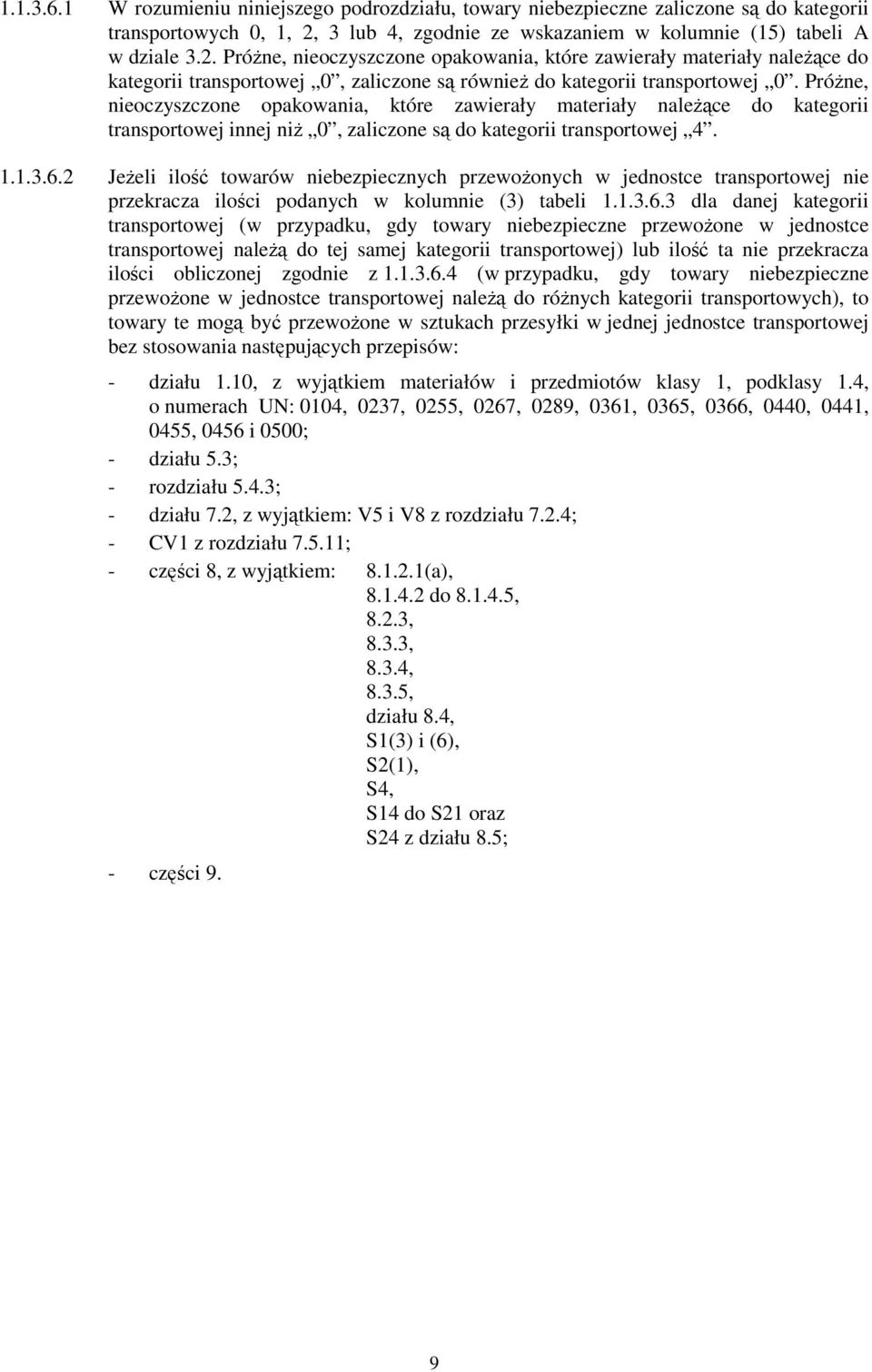 1.1.3.6.1 W rozumieniu niniejszego podrozdziału, towary niebezpieczne zaliczone są do kategorii transportowych 0, 1, 2, 3 lub 4, zgodnie ze wskazaniem w kolumnie (15) tabeli A w dziale 3.2. Próżne, nieoczyszczone opakowania, które zawierały materiały należące do kategorii transportowej „0”, zaliczone są również do kategorii transportowej „0”. Próżne, nieoczyszczone opakowania, które zawierały materiały należące do kategorii transportowej innej niż „0”, zaliczone są do kategorii transportowej „4”.

1.1.3.6.2 Jeżeli ilość towarów niebezpiecznych przewożonych w jednostce transportowej nie przekracza ilości podanych w kolumnie (3) tabeli 1.1.3.6.3 dla danej kategorii transportowej (w przypadku, gdy towary niebezpieczne przewożone w jednostce transportowej należą do tej samej kategorii transportowej) lub ilość ta nie przekracza ilości obliczonej zgodnie z 1.1.3.6.4 (w przypadku, gdy towary niebezpieczne przewożone w jednostce transportowej należą do różnych kategorii transportowych), to towary te mogą być przewożone w sztukach przesyłki w jednej jednostce transportowej bez stosowania następujących przepisów:

- działu 1.10, z wyjątkiem materiałów i przedmiotów klasy 1, podklasy 1.4, o numerach UN: 0104, 0237, 0255, 0267, 0289, 0361, 0365, 0366, 0440, 0441, 0455, 0456 i 0500;
- działu 5.3;
- rozdziału 5.4.3;
- działu 7.2, z wyjątkiem: V5 i V8 z rozdziału 7.2.4;
- CV1 z rozdziału 7.5.11;
- części 8, z wyjątkiem: 8.1.2.1(a),
8.1.4.2 do 8.1.4.5,
8.2.3,
8.3.3,
8.3.4,
8.3.5,
działu 8.4,
S1(3) i (6),
S2(1),
S4,
S14 do S21 oraz
S24 z działu 8.5;
- części 9.

9